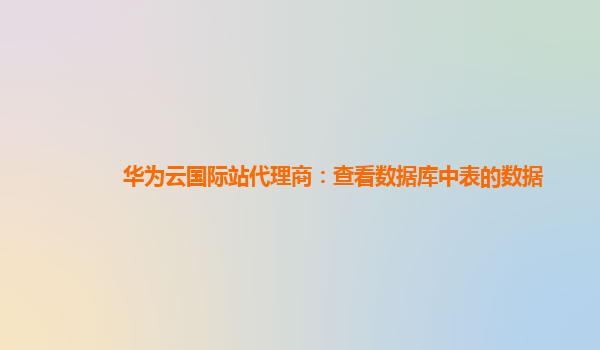 华为云国际站代理商：查看数据库中表的数据